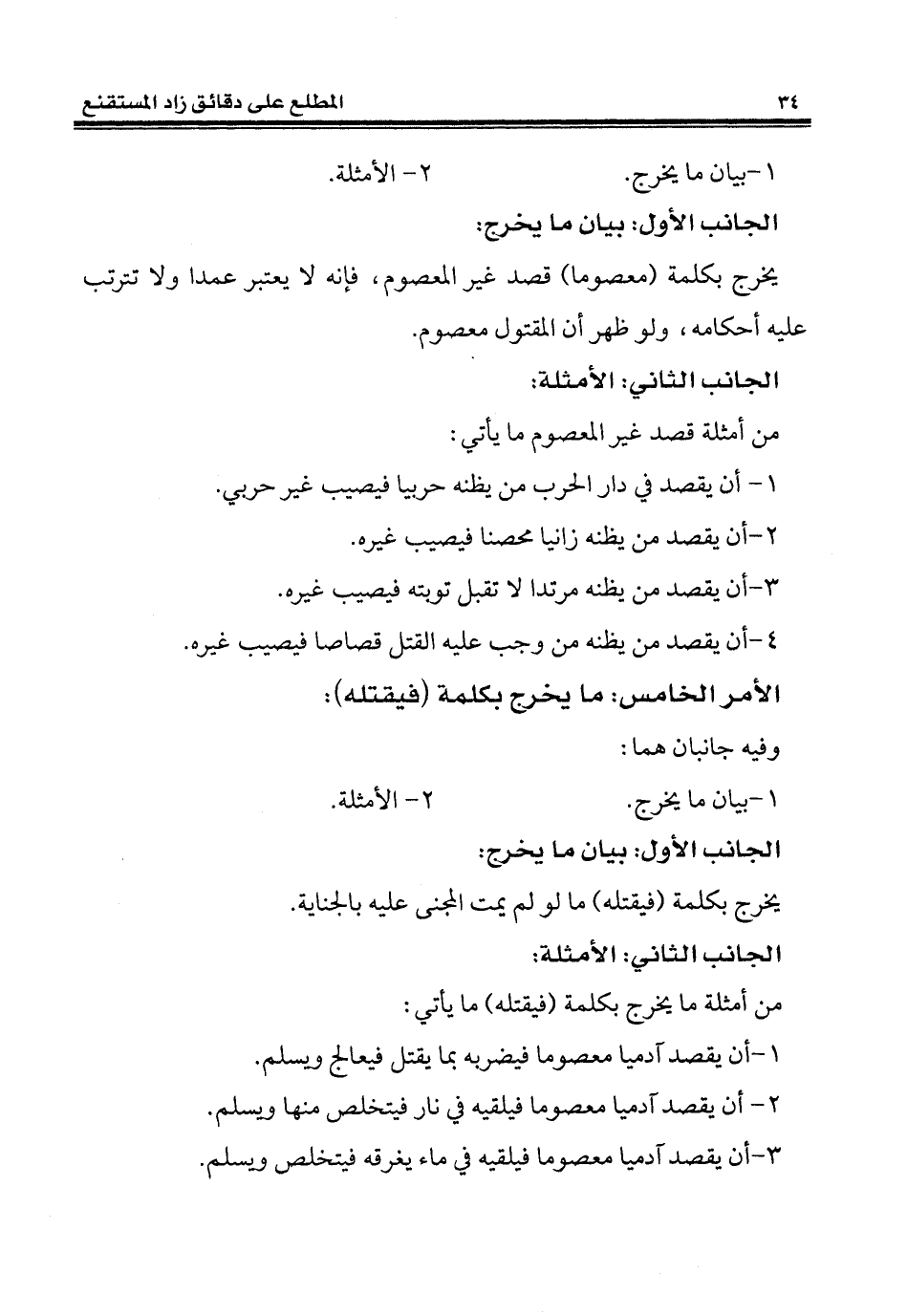 ٣٤ المطلع على دقائق زاد المستقنع

١-بيان ما يخرج. ٢- الأمثلة.

الجانب الأول: بيان ما يخرج:

يخرج بكلمة (معصوما) قصد غير المعصوم، فإنه لا يعتبر عمدا ولا تترتب عليه أحكامه، ولو ظهر أن المقتول معصوم.

الجانب الثاني: الأمثلة:

من أمثلة قصد غير المعصوم ما يأتي:

١- أن يقصد في دار الحرب من يظنه حربيا فيصيب غير حربي.

٢-أن يقصد من يظنه زانيا محصنا فيصيب غيره.

٣-أن يقصد من يظنه مرتدا لا تقبل توبته فيصيب غيره.

٤-أن يقصد من يظنه من وجب عليه القتل قصاصا فيصيب غيره.

الأمر الخامس: ما يخرج بكلمة (فيقتله):

وفيه جانبان هما:

١-بيان ما يخرج. ٢- الأمثلة.

الجانب الأول: بيان ما يخرج:

يخرج بكلمة (فيقتله) ما لو لم يمت المجنى عليه بالجناية.

الجانب الثاني: الأمثلة:

من أمثلة ما يخرج بكلمة (فيقتله) ما يأتي:

١-أن يقصد آدميا معصوما فيضربه بما يقتل فيعالج ويسلم.

٢- أن يقصد آدميا معصوما فيلقيه في نار فيتخلص منها ويسلم.

٣-أن يقصد آدميا معصوما فيلقيه في ماء يغرقه فيتخلص ويسلم.